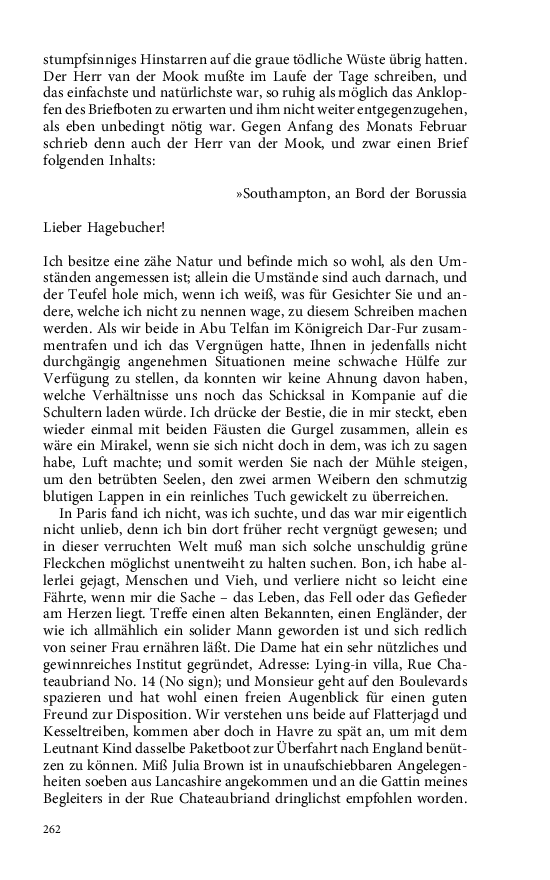 stumpfsinniges Hinstarren auf die graue tödliche Wüste übrig hatten. Der Herr van der Mook mußte im Laufe der Tage schreiben, und das einfachste und natürlichste war, so ruhig als möglich das Anklopfen des Briefboten zu erwarten und ihm nicht weiter entgegenzugehen, als eben unbedingt nötig war. Gegen Anfang des Monats Februar schrieb denn auch der Herr van der Mook, und zwar einen Brief folgenden Inhalts:

»Southampton, an Bord der Borussia

Lieber Hagebucher!

Ich besitze eine zähe Natur und befinde mich so wohl, als den Umständen angemessen ist; allein die Umstände sind auch darnach, und der Teufel hole mich, wenn ich weiß, was für Gesichter Sie und andere, welche ich nicht zu nennen wage, zu diesem Schreiben machen werden. Als wir beide in Abu Telfan im Königreich Dar-Fur zusammentrafen und ich das Vergnügen hatte, Ihnen in jedenfalls nicht durchgängig angenehmen Situationen meine schwache Hülfe zur Verfügung zu stellen, da konnten wir keine Ahnung davon haben, welche Verhältnisse uns noch das Schicksal in Kompanie auf die Schultern laden würde. Ich drücke der Bestie, die in mir steckt, eben wieder einmal mit beiden Fäusten die Gurgel zusammen, allein es wäre ein Mirakel, wenn sie sich nicht doch in dem, was ich zu sagen habe, Luft machte; und somit werden Sie nach der Mühle steigen, um den betrübten Seelen, den zwei armen Weibern den schmutzig blutigen Lappen in ein reinliches Tuch gewickelt zu überreichen.

In Paris fand ich nicht, was ich suchte, und das war mir eigentlich nicht unlieb, denn ich bin dort früher recht vergnügt gewesen; und in dieser verruchten Welt muß man sich solche unschuldig grüne Fleckchen möglichst unentweiht zu halten suchen. Bon, ich habe allerlei gejagt, Menschen und Vieh, und verliere nicht so leicht eine Fährte, wenn mir die Sache – das Leben, das Fell oder das Gefieder am Herzen liegt. Treffe einen alten Bekannten, einen Engländer, der wie ich allmählich ein solider Mann geworden ist und sich redlich von seiner Frau ernähren läßt. Die Dame hat ein sehr nützliches und gewinnreiches Institut gegründet, Adresse: Lying-in villa, Rue Chateaubriand No. 14 (No sign); und Monsieur geht auf den Boulevards spazieren und hat wohl einen freien Augenblick für einen guten Freund zur Disposition. Wir verstehen uns beide auf Flatterjagd und Kesseltreiben, kommen aber doch in Havre zu spät an, um mit dem Leutnant Kind dasselbe Paketboot zur Überfahrt nach England benützen zu können. Miß Julia Brown ist in unaufschiebbaren Angelegenheiten soeben aus Lancashire angekommen und an die Gattin meines Begleiters in der Rue Chateaubriand dringlichst empfohlen worden.

262